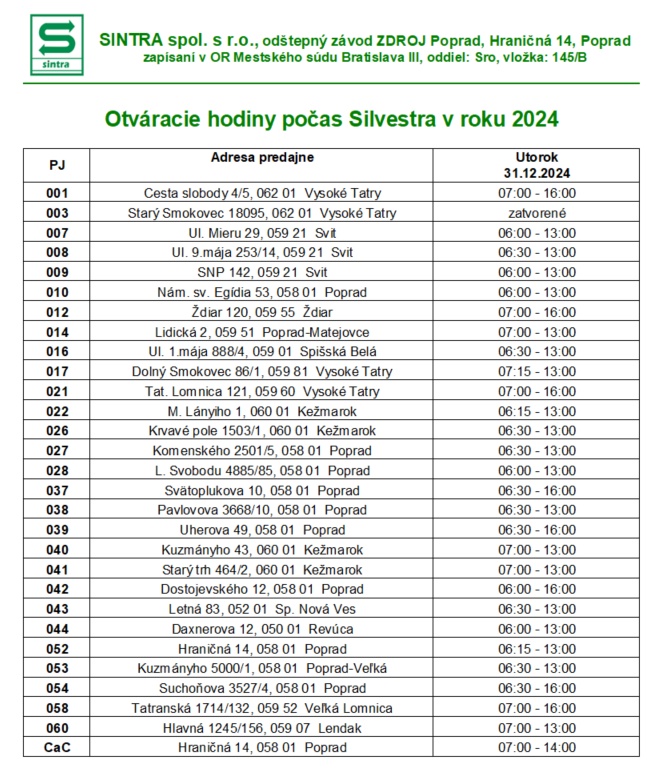 sintra

SINTRA spol. s r.o., odštepný závod ZDROJ Poprad, Hraničná 14, Poprad
zapísaní v OR Mestského súdu Bratislava III, oddiel: Sro, vložka: 145/B

Otváracie hodiny počas Silvestra v roku 2024

| PJ | Adresa predajne | Utorok 31.12.2024 |
|---|---|---|
| 001 | Cesta slobody 4/5, 062 01 Vysoké Tatry | 07:00 - 16:00 |
| 003 | Starý Smokovec 18095, 062 01 Vysoké Tatry | zatvorené |
| 007 | Ul. Mieru 29, 059 21 Svit | 06:00 - 13:00 |
| 008 | Ul. 9.mája 253/14, 059 21 Svit | 06:30 - 13:00 |
| 009 | SNP 142, 059 21 Svit | 06:00 - 13:00 |
| 010 | Nám. sv. Egídia 53, 058 01 Poprad | 06:00 - 13:00 |
| 012 | Ždiar 120, 059 55 Ždiar | 07:00 - 16:00 |
| 014 | Lidická 2, 059 51 Poprad-Matejovce | 07:00 - 13:00 |
| 016 | Ul. 1.mája 888/4, 059 01 Spišská Belá | 06:30 - 13:00 |
| 017 | Dolný Smokovec 86/1, 059 81 Vysoké Tatry | 07:15 - 13:00 |
| 021 | Tat. Lomnica 121, 059 60 Vysoké Tatry | 07:00 - 16:00 |
| 022 | M. Lányiho 1, 060 01 Kežmarok | 06:15 - 13:00 |
| 026 | Krvavé pole 1503/1, 060 01 Kežmarok | 06:30 - 13:00 |
| 027 | Komenského 2501/5, 058 01 Poprad | 06:30 - 13:00 |
| 028 | L. Svobodu 4885/85, 058 01 Poprad | 06:00 - 13:00 |
| 037 | Svätoplukova 10, 058 01 Poprad | 06:30 - 16:00 |
| 038 | Pavlovova 3668/10, 058 01 Poprad | 06:30 - 13:00 |
| 039 | Uherova 49, 058 01 Poprad | 06:30 - 16:00 |
| 040 | Kuzmányho 43, 060 01 Kežmarok | 06:30 - 13:00 |
| 041 | Starý trh 464/2, 060 01 Kežmarok | 07:00 - 13:00 |
| 042 | Dostojevského 12, 058 01 Poprad | 06:00 - 16:00 |
| 043 | Letná 83, 052 01 Sp. Nová Ves | 06:30 - 13:00 |
| 044 | Daxnerova 12, 050 01 Revúca | 06:00 - 13:00 |
| 052 | Hraničná 14, 058 01 Poprad | 06:15 - 13:00 |
| 053 | Kuzmányho 5000/1, 058 01 Poprad-Veľká | 06:30 - 13:00 |
| 054 | Suchoňova 3527/4, 058 01 Poprad | 06:30 - 16:00 |
| 058 | Tatranská 1714/132, 059 52 Veľká Lomnica | 07:00 - 16:00 |
| 060 | Hlavná 1245/156, 059 07 Lendak | 07:00 - 13:00 |
| CaC | Hraničná 14, 058 01 Poprad | 07:00 - 14:00 |